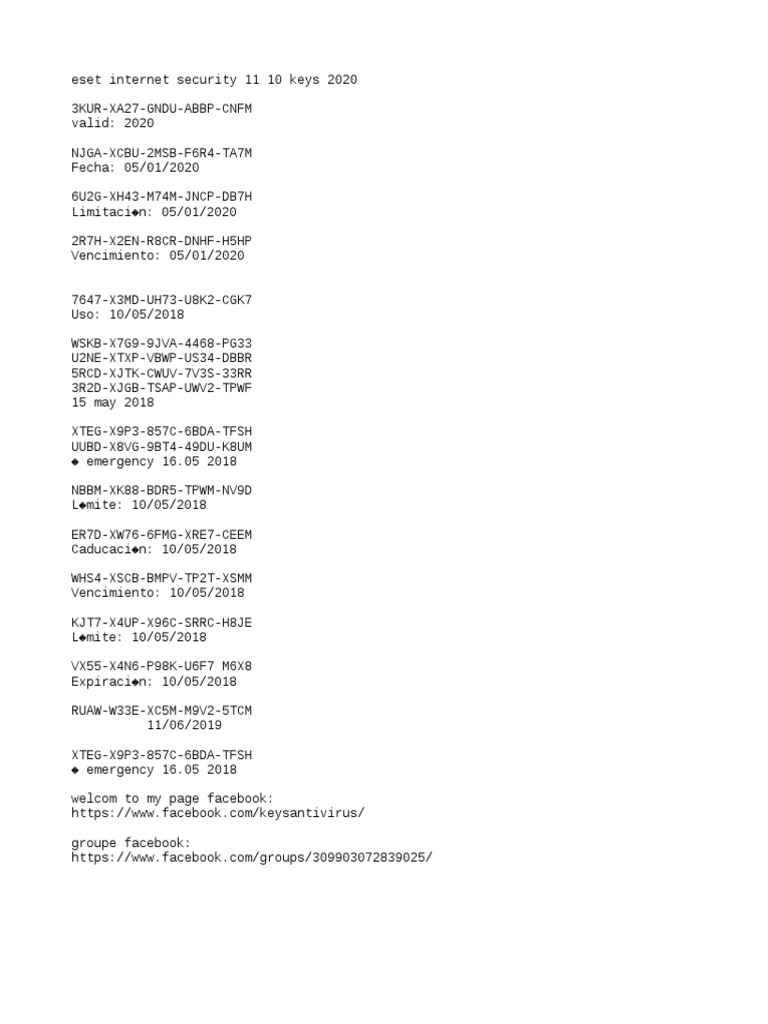 eset internet security 11 10 keys 2020

3KUR-XA27-GNDU-ABBP-CNFM
valid: 2020

NJGA-XCBU-2MSB-F6R4-TA7M
Fecha: 05/01/2020

6U2G-XH43-M74M-JNCP-DB7H
Limitaci◆n: 05/01/2020

2R7H-X2EN-R8CR-DNHF-H5HP
Vencimiento: 05/01/2020

7647-X3MD-UH73-U8K2-CGK7
Uso: 10/05/2018

WSKB-X7G9-9JVA-4468-PG33
U2NE-XTXP-VBWP-US34-DBBR
5RCD-XJTK-CWUV-7V3S-33RR
3R2D-XJGB-TSAP-UWV2-TPWF
15 may 2018

XTEG-X9P3-857C-6BDA-TFSH
UUBD-X8VG-9BT4-49DU-K8UM
◆ emergency 16.05 2018

NBBM-XK88-BDR5-TPWM-NV9D
L◆mite: 10/05/2018

ER7D-XW76-6FMG-XRE7-CEEM
Caducaci◆n: 10/05/2018

WHS4-XSCB-BMPV-TP2T-XSMM
Vencimiento: 10/05/2018

KJT7-X4UP-X96C-SRRC-H8JE
L◆mite: 10/05/2018

VX55-X4N6-P98K-U6F7 M6X8
Expiraci◆n: 10/05/2018

RUAW-W33E-XC5M-M9V2-5TCM
11/06/2019

XTEG-X9P3-857C-6BDA-TFSH
◆ emergency 16.05 2018

welcom to my page facebook:
https://www.facebook.com/keysantivirus/

groupe facebook:
https://www.facebook.com/groups/309903072839025/